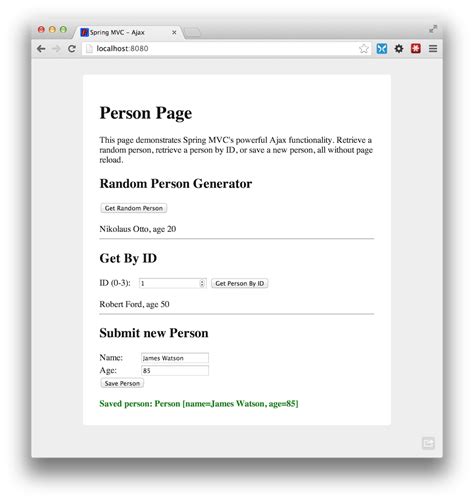 Spring MVC – Ajax

localhost:8080

Person Page

This page demonstrates Spring MVC's powerful Ajax functionality. Retrieve a random person, retrieve a person by ID, or save a new person, all without page reload.

Random Person Generator

Get Random Person

Nikolaus Otto, age 20

Get By ID

ID (0-3): 1 Get Person By ID

Robert Ford, age 50

Submit new Person

Name: James Watson
Age: 85
Save Person

Saved person: Person [name=James Watson, age=85]